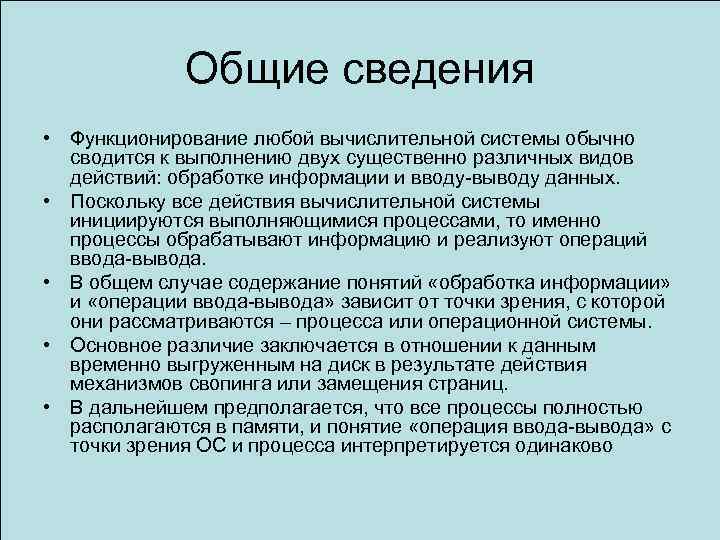 Общие сведения

• Функционирование любой вычислительной системы обычно сводится к выполнению двух существенно различных видов действий: обработке информации и вводу-выводу данных.
• Поскольку все действия вычислительной системы инициируются выполняющимися процессами, то именно процессы обрабатывают информацию и реализуют операций ввода-вывода.
• В общем случае содержание понятий «обработка информации» и «операции ввода-вывода» зависит от точки зрения, с которой они рассматриваются – процесса или операционной системы.
• Основное различие заключается в отношении к данным временно выгруженным на диск в результате действия механизмов свопинга или замещения страниц.
• В дальнейшем предполагается, что все процессы полностью располагаются в памяти, и понятие «операция ввода-вывода» с точки зрения ОС и процесса интерпретируется одинаково